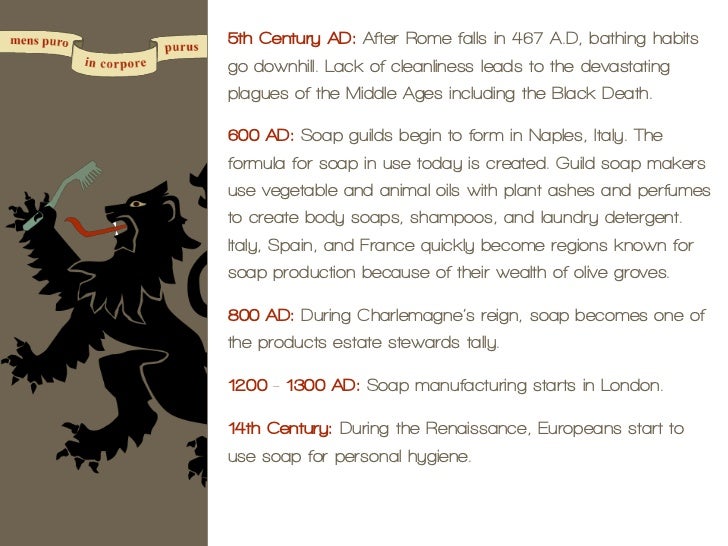 mens puro
in corpore
purus

5th Century AD: After Rome falls in 467 A.D, bathing habits go downhill. Lack of cleanliness leads to the devastating plagues of the Middle Ages including the Black Death.

600 AD: Soap guilds begin to form in Naples, Italy. The formula for soap in use today is created. Guild soap makers use vegetable and animal oils with plant ashes and perfumes to create body soaps, shampoos, and laundry detergent. Italy, Spain, and France quickly become regions known for soap production because of their wealth of olive groves.

800 AD: During Charlemagne's reign, soap becomes one of the products estate stewards tally.

1200 - 1300 AD: Soap manufacturing starts in London.

14th Century: During the Renaissance, Europeans start to use soap for personal hygiene.